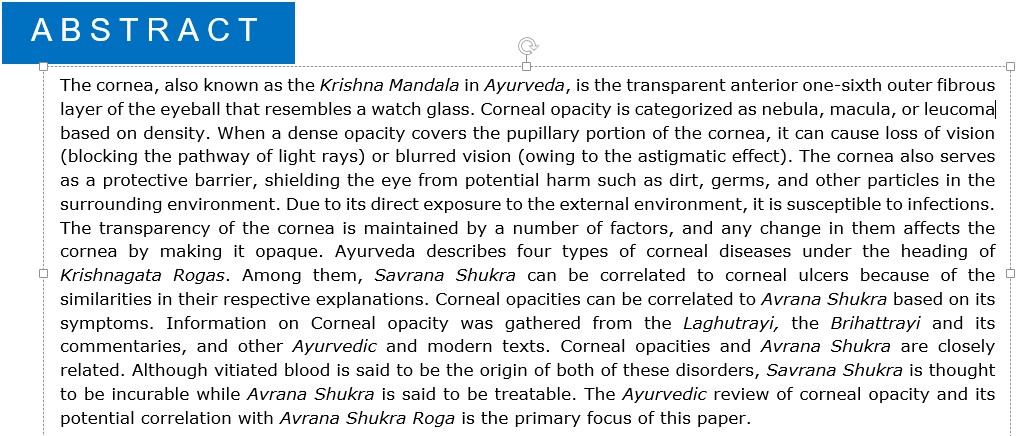 ABSTRACT

The cornea, also known as the Krishna Mandala in Ayurveda, is the transparent anterior one-sixth outer fibrous layer of the eyeball that resembles a watch glass. Corneal opacity is categorized as nebula, macula, or leucoma based on density. When a dense opacity covers the pupillary portion of the cornea, it can cause loss of vision (blocking the pathway of light rays) or blurred vision (owing to the astigmatic effect). The cornea also serves as a protective barrier, shielding the eye from potential harm such as dirt, germs, and other particles in the surrounding environment. Due to its direct exposure to the external environment, it is susceptible to infections. The transparency of the cornea is maintained by a number of factors, and any change in them affects the cornea by making it opaque. Ayurveda describes four types of corneal diseases under the heading of Krishnagata Rogas. Among them, Savrana Shukra can be correlated to corneal ulcers because of the similarities in their respective explanations. Corneal opacities can be correlated to Avrana Shukra based on its symptoms. Information on Corneal opacity was gathered from the Laghutrayi, the Brihattrayi and its commentaries, and other Ayurvedic and modern texts. Corneal opacities and Avrana Shukra are closely related. Although vitiated blood is said to be the origin of both of these disorders, Savrana Shukra is thought to be incurable while Avrana Shukra is said to be treatable. The Ayurvedic review of corneal opacity and its potential correlation with Avrana Shukra Roga is the primary focus of this paper.